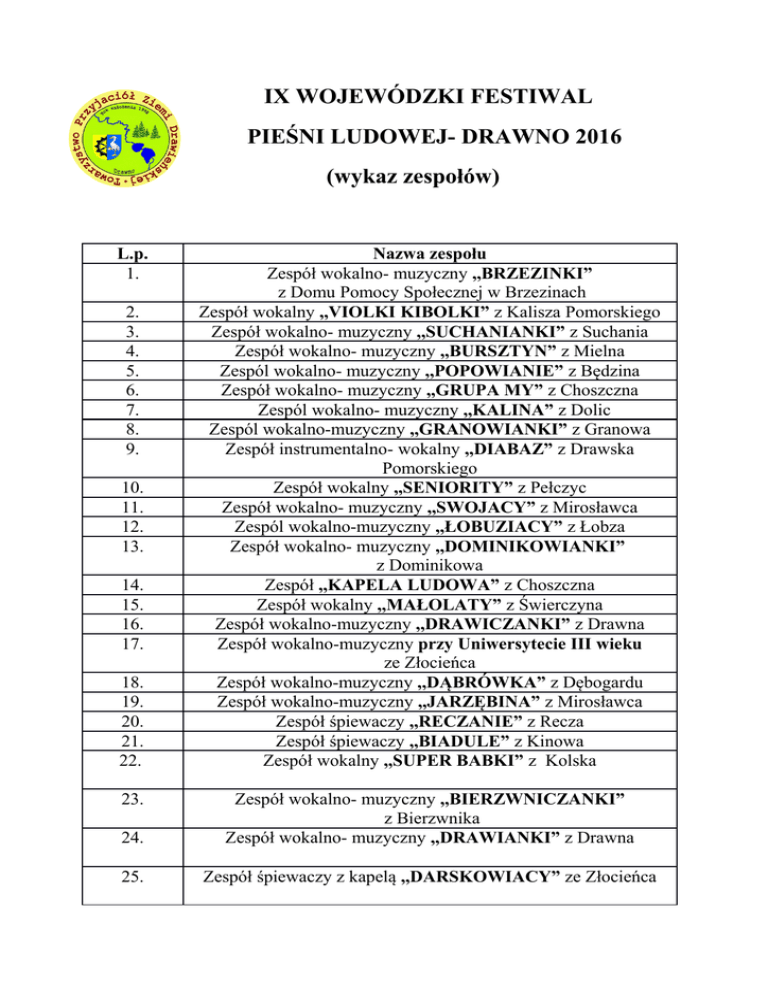 Towarzystwo Przyjaciół Ziemi Drawieńskiej

IX WOJEWÓDZKI FESTIWAL

PIEŚNI LUDOWEJ- DRAWNO 2016

(wykaz zespołów)

| L.p. | Nazwa zespołu |
|---|---|
| 1. | Zespół wokalno- muzyczny „BRZEZINKI” z Domu Pomocy Społecznej w Brzezinach |
| 2. | Zespół wokalny „VIOLKI KIBOLKI” z Kalisza Pomorskiego |
| 3. | Zespół wokalno- muzyczny „SUCHANIANKI” z Suchania |
| 4. | Zespół wokalno- muzyczny „BURSZTYN” z Mielna |
| 5. | Zespól wokalno- muzyczny „POPOWIANIE” z Będzina |
| 6. | Zespół wokalno- muzyczny „GRUPA MY” z Choszczna |
| 7. | Zespól wokalno- muzyczny „KALINA” z Dolic |
| 8. | Zespól wokalno-muzyczny „GRANOWIANKI” z Granowa |
| 9. | Zespół instrumentalno- wokalny „DIABAZ” z Drawska Pomorskiego |
| 10. | Zespół wokalny „SENIORITY” z Pełczyc |
| 11. | Zespół wokalno- muzyczny „SWOJACY” z Mirosławca |
| 12. | Zespól wokalno-muzyczny „ŁOBUZIACY” z Łobza |
| 13. | Zespół wokalno- muzyczny „DOMINIKOWIANKI” z Dominikowa |
| 14. | Zespół „KAPELA LUDOWA” z Choszczna |
| 15. | Zespół wokalny „MAŁOLATY” z Świerczyna |
| 16. | Zespół wokalno-muzyczny „DRAWICZANKI” z Drawna |
| 17. | Zespół wokalno-muzyczny przy Uniwersytecie III wieku ze Złocieńca |
| 18. | Zespół wokalno-muzyczny „DĄBRÓWKA” z Dębogardu |
| 19. | Zespół wokalno-muzyczny „JARZĘBINA” z Mirosławca |
| 20. | Zespół śpiewaczy „RECZANIE” z Recza |
| 21. | Zespół śpiewaczy „BIADULE” z Kinowa |
| 22. | Zespół wokalny „SUPER BABKI” z Kolska |
| 23. | Zespół wokalno- muzyczny „BIERZWNICZANKI” z Bierzwnika |
| 24. | Zespół wokalno- muzyczny „DRAWIANKI” z Drawna |
| 25. | Zespół śpiewaczy z kapelą „DARSKOWIACY” ze Złocieńca |